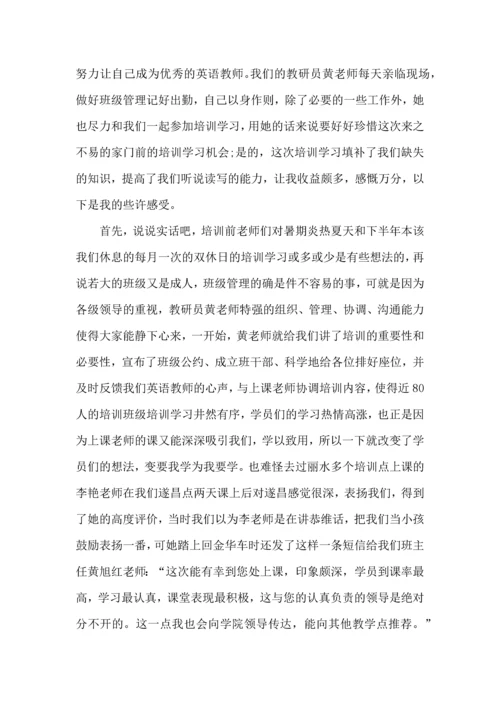 努力让自己成为优秀的英语教师。我们的教研员黄老师每天亲临现场，做好班级管理记好出勤，自己以身作则，除了必要的一些工作外，她也尽力和我们一起参加培训学习，用她的话来说要好好珍惜这次来之不易的家门前的培训学习机会;是的，这次培训学习填补了我们缺失的知识，提高了我们听说读写的能力，让我收益颇多，感慨万分，以下是我的些许感受。

首先，说说实话吧，培训前老师们对暑期炎热夏天和下半年本该我们休息的每月一次的双休日的培训学习或多或少是有些想法的，再说若大的班级又是成人，班级管理的确是件不容易的事，可就是因为各级领导的重视，教研员黄老师特强的组织、管理、协调、沟通能力使得大家能静下心来，一开始，黄老师就给我们讲了培训的重要性和必要性，宣布了班级公约、成立班干部、科学地给各位排好座位，并及时反馈我们英语教师的心声，与上课老师协调培训内容，使得近80人的培训班级培训学习井然有序，学员们的学习热情高涨，也正是因为上课老师的课又能深深吸引我们，学以致用，所以一下就改变了学员们的想法，变要我学为我要学。也难怪去过丽水多个培训点上课的李艳老师在我们遂昌点两天课上后对遂昌感觉很深，表扬我们，得到了她的高度评价，当时我们以为李老师是在讲恭维话，把我们当小孩鼓励表扬一番，可她踏上回金华车时还发了这样一条短信给我们班主任黄旭红老师：“这次能有幸到您处上课，印象颇深，学员到课率最高，学习最认真，课堂表现最积极，这与您的认真负责的领导是绝对分不开的。这一点我也会向学院领导传达，能向其他教学点推荐。”